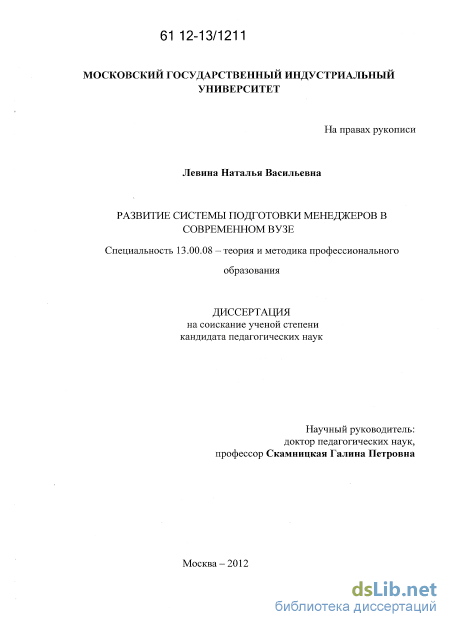 61 12-13/1211

МОСКОВСКИЙ ГОСУДАРСТВЕННЫЙ ИНДУСТРИАЛЬНЫЙ УНИВЕРСИТЕТ

На правах рукописи

Левина Наталья Васильевна

РАЗВИТИЕ СИСТЕМЫ ПОДГОТОВКИ МЕНЕДЖЕРОВ В СОВРЕМЕННОМ ВУЗЕ

Специальность 13.00.08 – теория и методика профессионального образования

ДИССЕРТАЦИЯ
на соискание ученой степени
кандидата педагогических наук

Научный руководитель:
доктор педагогических наук,
профессор Скамницкая Галина Петровна

Москва – 2012

dsLib.net
библиотека диссертаций